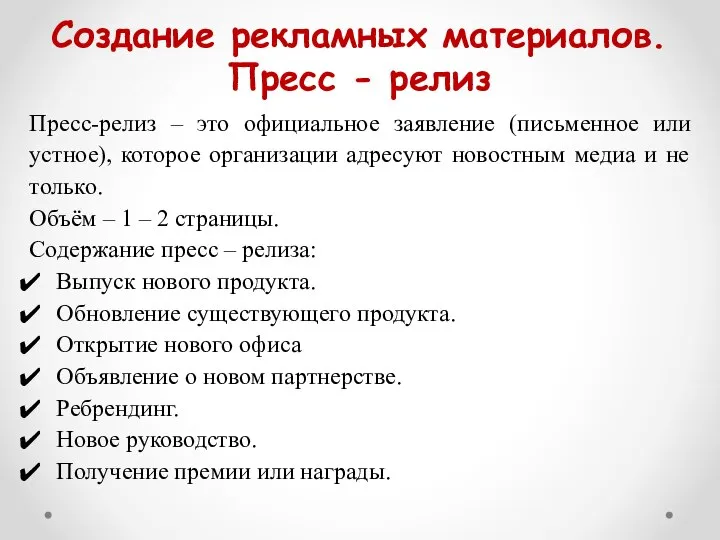 Создание рекламных материалов. Пресс - релиз

Пресс-релиз – это официальное заявление (письменное или устное), которое организации адресуют новостным медиа и не только.

Объём – 1 – 2 страницы.

Содержание пресс – релиза:

✔ Выпуск нового продукта.
✔ Обновление существующего продукта.
✔ Открытие нового офиса
✔ Объявление о новом партнерстве.
✔ Ребрендинг.
✔ Новое руководство.
✔ Получение премии или награды.